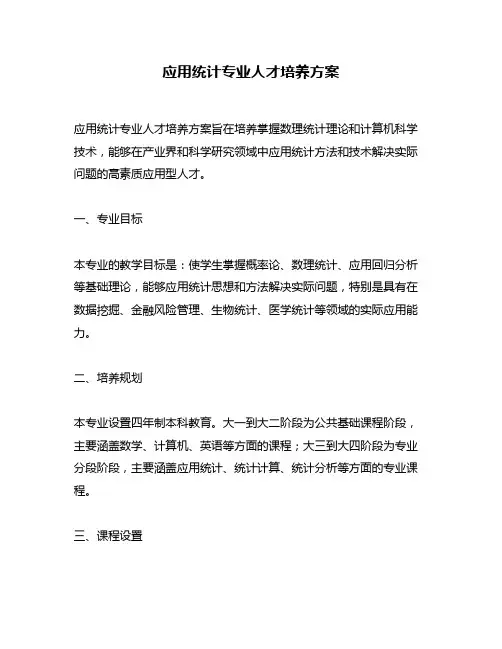 应用统计专业人才培养方案

应用统计专业人才培养方案旨在培养掌握数理统计理论和计算机科学技术，能够在产业界和科学研究领域中应用统计方法和技术解决实际问题的高素质应用型人才。

一、专业目标

本专业的教学目标是：使学生掌握概率论、数理统计、应用回归分析等基础理论，能够应用统计思想和方法解决实际问题，特别是具有在数据挖掘、金融风险管理、生物统计、医学统计等领域的实际应用能力。

二、培养规划

本专业设置四年制本科教育。大一到大二阶段为公共基础课程阶段，主要涵盖数学、计算机、英语等方面的课程；大三到大四阶段为专业分段阶段，主要涵盖应用统计、统计计算、统计分析等方面的专业课程。

三、课程设置